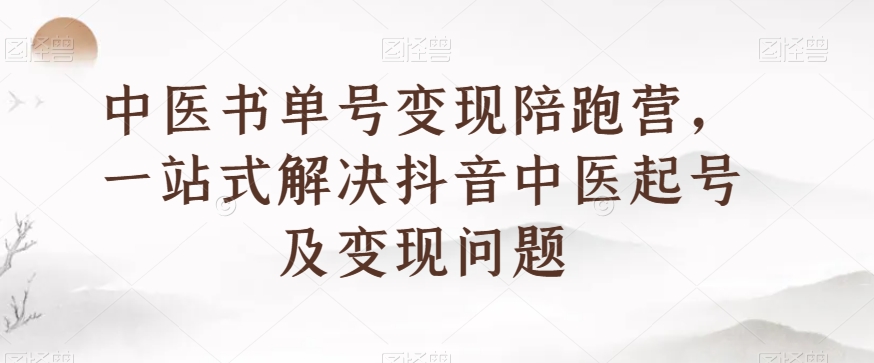 图怪兽 图怪兽 图怪兽

中医书单号变现陪跑营，一站式解决抖音中医起号及变现问题

图怪兽 图怪兽 图怪兽